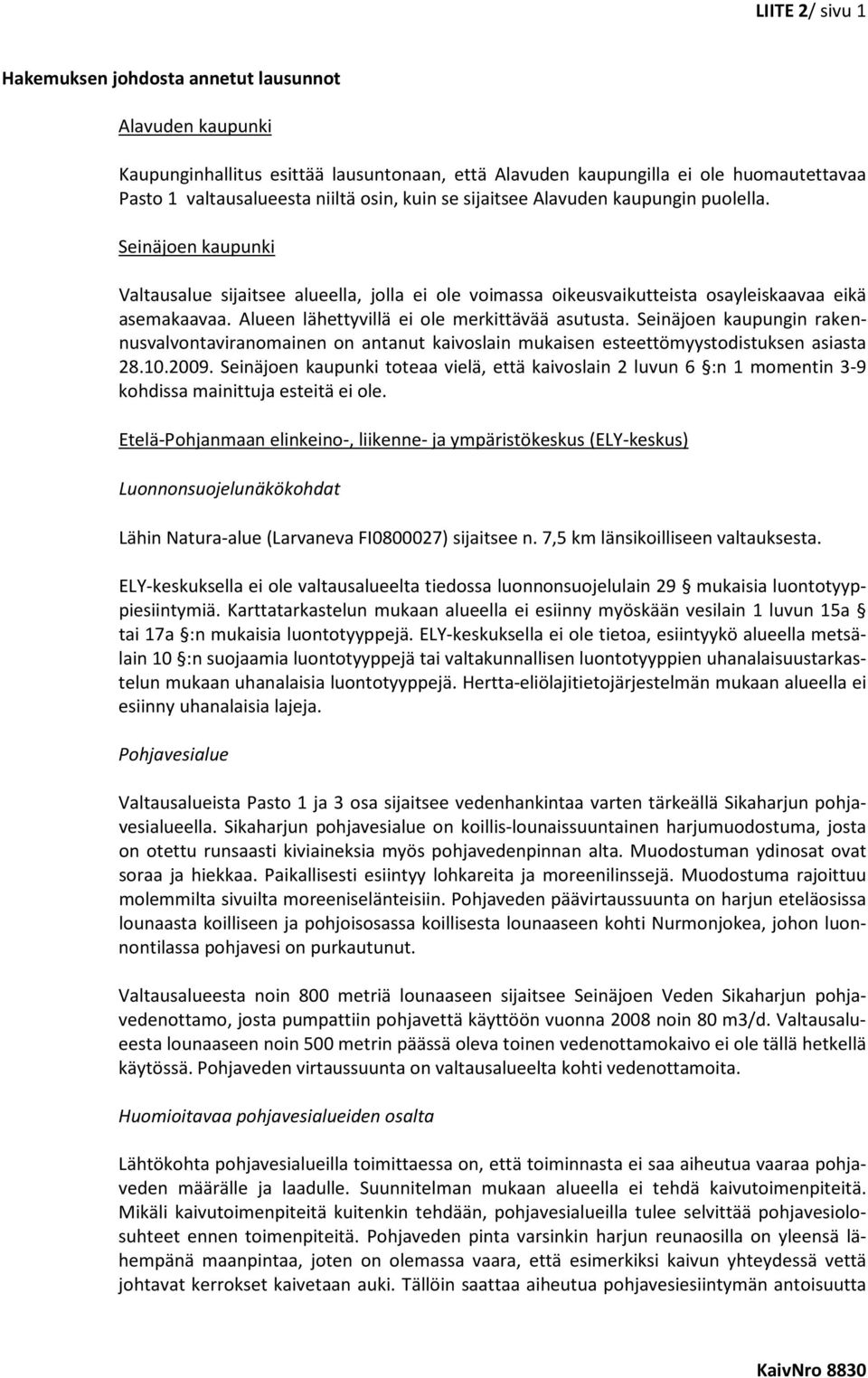 LIITE 2/ sivu 1

Hakemuksen johdosta annetut lausunnot

Alavuden kaupunki

Kaupunginhallitus esittää lausuntonaan, että Alavuden kaupungilla ei ole huomautettavaa Pasto 1 valtausalueesta niiltä osin, kuin se sijaitsee Alavuden kaupungin puolella.

Seinäjoen kaupunki

Valtausalue sijaitsee alueella, jolla ei ole voimassa oikeusvaikutteista osayleiskaavaa eikä asemakaavaa. Alueen lähettyvillä ei ole merkittävää asutusta. Seinäjoen kaupungin rakennusvalvontaviranomainen on antanut kaivoslain mukaisen esteettömyystodistuksen asiasta 28.10.2009. Seinäjoen kaupunki toteaa vielä, että kaivoslain 2 luvun 6 §:n 1 momentin 3-9 kohdissa mainittuja esteitä ei ole.

Etelä-Pohjanmaan elinkeino-, liikenne- ja ympäristökeskus (ELY-keskus)

Luonnonsuojelunäkökohdat

Lähin Natura-alue (Larvaneva FI0800027) sijaitsee n. 7,5 km länsikoilliseen valtauksesta.

ELY-keskuksella ei ole valtausalueelta tiedossa luonnonsuojelulain 29 § mukaisia luontotyyppiesiintymiä. Karttatarkastelun mukaan alueella ei esiinny myöskään vesilain 1 luvun 15a § tai 17a §:n mukaisia luontotyyppejä. ELY-keskuksella ei ole tietoa, esiintyykö alueella metsälain 10 §:n suojaamia luontotyyppejä tai valtakunnallisen luontotyyppien uhanalaisuustarkastelun mukaan uhanalaisia luontotyyppejä. Hertta-eliölajitietojärjestelmän mukaan alueella ei esiinny uhanalaisia lajeja.

Pohjavesialue

Valtausalueista Pasto 1 ja 3 osa sijaitsee vedenhankintaa varten tärkeällä Sikaharjun pohjavesialueella. Sikaharjun pohjavesialue on koillis-lounaissuuntainen harjumuodostuma, josta on otettu runsaasti kiviaineksia myös pohjavedenpinnan alta. Muodostuman ydinosat ovat soraa ja hiekkaa. Paikallisesti esiintyy lohkareita ja moreenilinssejä. Muodostuma rajoittuu molemmilta sivuilta moreeniselänteisiin. Pohjaveden päävirtaussuunta on harjun eteläosissa lounaasta koilliseen ja pohjoisosassa koillisesta lounaaseen kohti Nurmonjokea, johon luonnontilassa pohjavesi on purkautunut.

Valtausalueesta noin 800 metriä lounaaseen sijaitsee Seinäjoen Veden Sikaharjun pohjavedenottamo, josta pumpattiin pohjavettä käyttöön vuonna 2008 noin 80 m3/d. Valtausalueesta lounaaseen noin 500 metrin päässä oleva toinen vedenottamokaivo ei ole tällä hetkellä käytössä. Pohjaveden virtaussuunta on valtausalueelta kohti vedenottamoita.

Huomioitavaa pohjavesialueiden osalta

Lähtökohta pohjavesialueilla toimittaessa on, että toiminnasta ei saa aiheutua vaaraa pohjaveden määrälle ja laadulle. Suunnitelman mukaan alueella ei tehdä kaivutoimenpiteitä. Mikäli kaivutoimenpiteitä kuitenkin tehdään, pohjavesialueilla tulee selvittää pohjavesiolosuhteet ennen toimenpiteitä. Pohjaveden pinta varsinkin harjun reunaosilla on yleensä lähempänä maanpintaa, joten on olemassa vaara, että esimerkiksi kaivun yhteydessä vettä johtavat kerrokset kaivetaan auki. Tällöin saattaa aiheutua pohjavesiesiintymän antoisuutta

KaivNro 8830